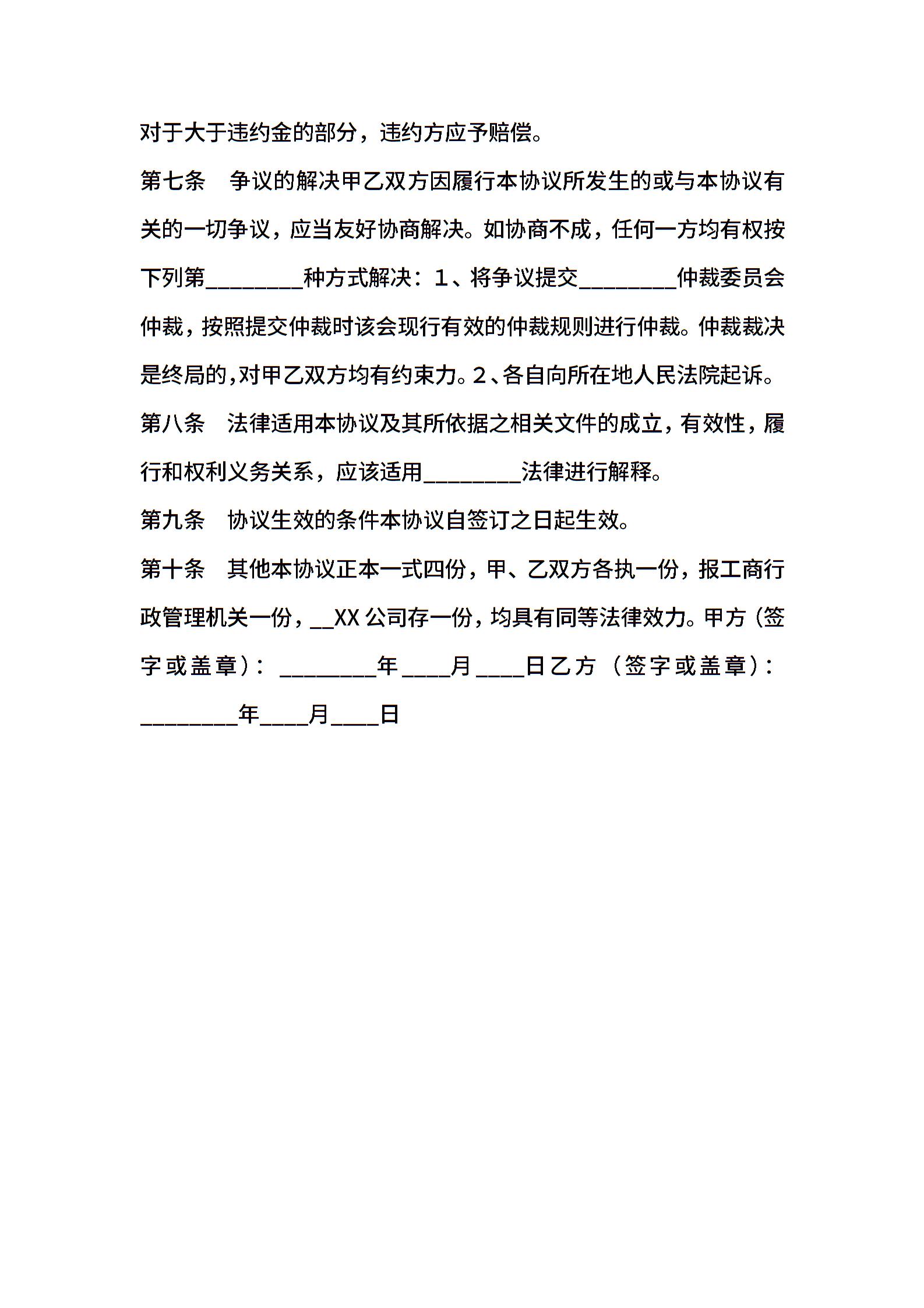 对于大于违约金的部分，违约方应予赔偿。

第七条　争议的解决甲乙双方因履行本协议所发生的或与本协议有关的一切争议，应当友好协商解决。如协商不成，任何一方均有权按下列第________种方式解决：1、将争议提交________仲裁委员会仲裁，按照提交仲裁时该会现行有效的仲裁规则进行仲裁。仲裁裁决是终局的,对甲乙双方均有约束力。2、各自向所在地人民法院起诉。

第八条　法律适用本协议及其所依据之相关文件的成立，有效性，履行和权利义务关系，应该适用________法律进行解释。

第九条　协议生效的条件本协议自签订之日起生效。

第十条　其他本协议正本一式四份，甲、乙双方各执一份，报工商行政管理机关一份，__XX 公司存一份，均具有同等法律效力。甲方（签字或盖章）：________年____月____日乙方（签字或盖章）：________年____月____日